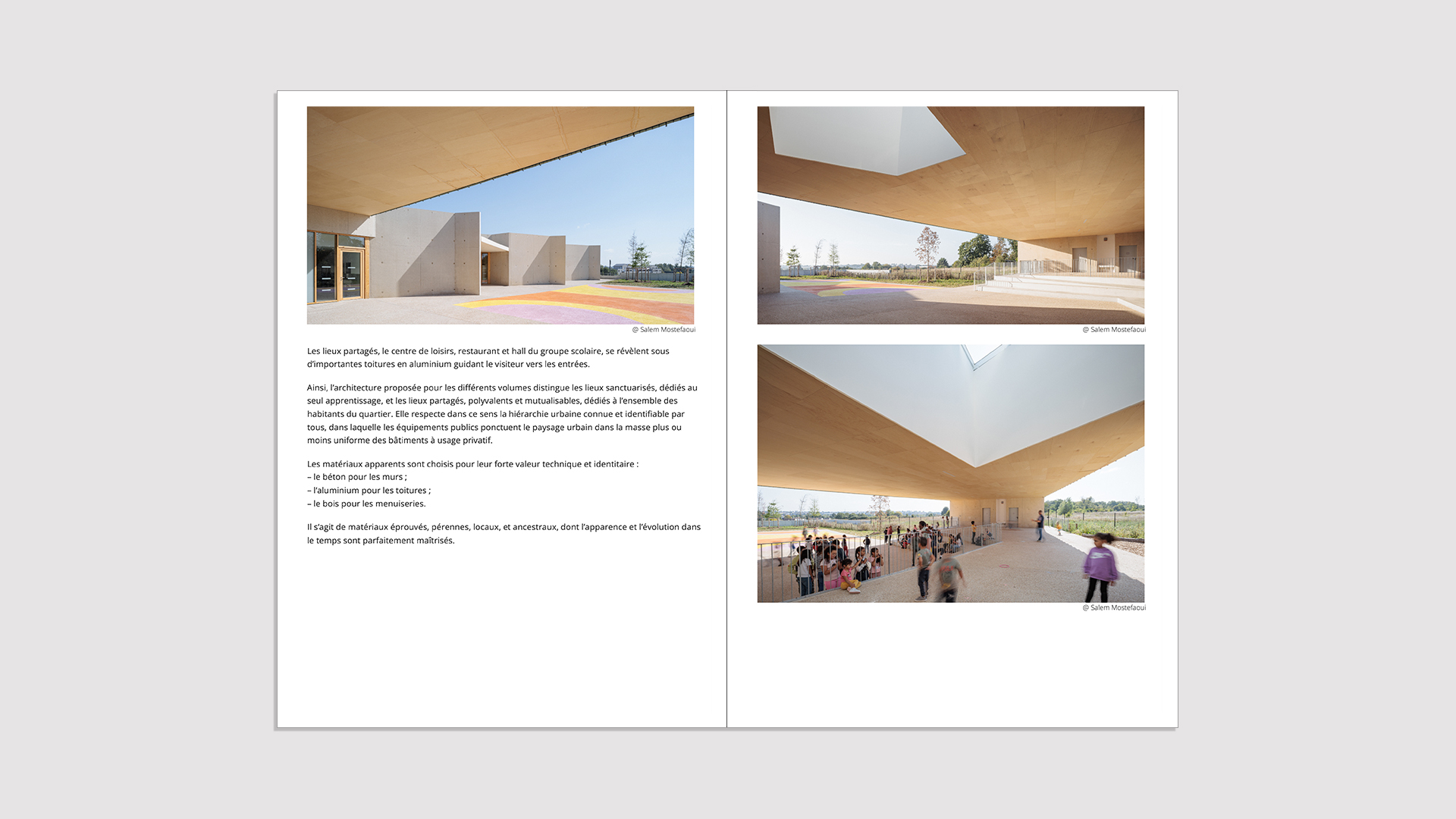 @ Salem Mostefaoui

Les lieux partagés, le centre de loisirs, restaurant et hall du groupe scolaire, se révèlent sous d'importantes toitures en aluminium guidant le visiteur vers les entrées.

Ainsi, l'architecture proposée pour les différents volumes distingue les lieux sanctuarisés, dédiés au seul apprentissage, et les lieux partagés, polyvalents et mutualisables, dédiés à l'ensemble des habitants du quartier. Elle respecte dans ce sens la hiérarchie urbaine connue et identifiable par tous, dans laquelle les équipements publics ponctuent le paysage urbain dans la masse plus ou moins uniforme des bâtiments à usage privatif.

Les matériaux apparents sont choisis pour leur forte valeur technique et identitaire :
– le béton pour les murs ;
– l'aluminium pour les toitures ;
– le bois pour les menuiseries.

Il s'agit de matériaux éprouvés, pérennes, locaux, et ancestraux, dont l'apparence et l'évolution dans le temps sont parfaitement maîtrisés.

@ Salem Mostefaoui

@ Salem Mostefaoui